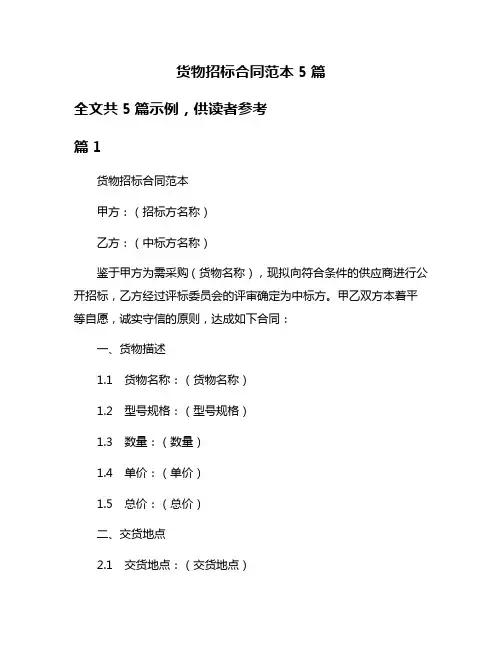 货物招标合同范本 5 篇

全文共 5 篇示例，供读者参考

篇 1

货物招标合同范本

甲方：（招标方名称）

乙方：（中标方名称）

鉴于甲方为需采购（货物名称），现拟向符合条件的供应商进行公开招标，乙方经过评标委员会的评审确定为中标方。甲乙双方本着平等自愿，诚实守信的原则，达成如下合同：

一、货物描述

1.1 货物名称：（货物名称）

1.2 型号规格：（型号规格）

1.3 数量：（数量）

1.4 单价：（单价）

1.5 总价：（总价）

二、交货地点

2.1 交货地点：（交货地点）